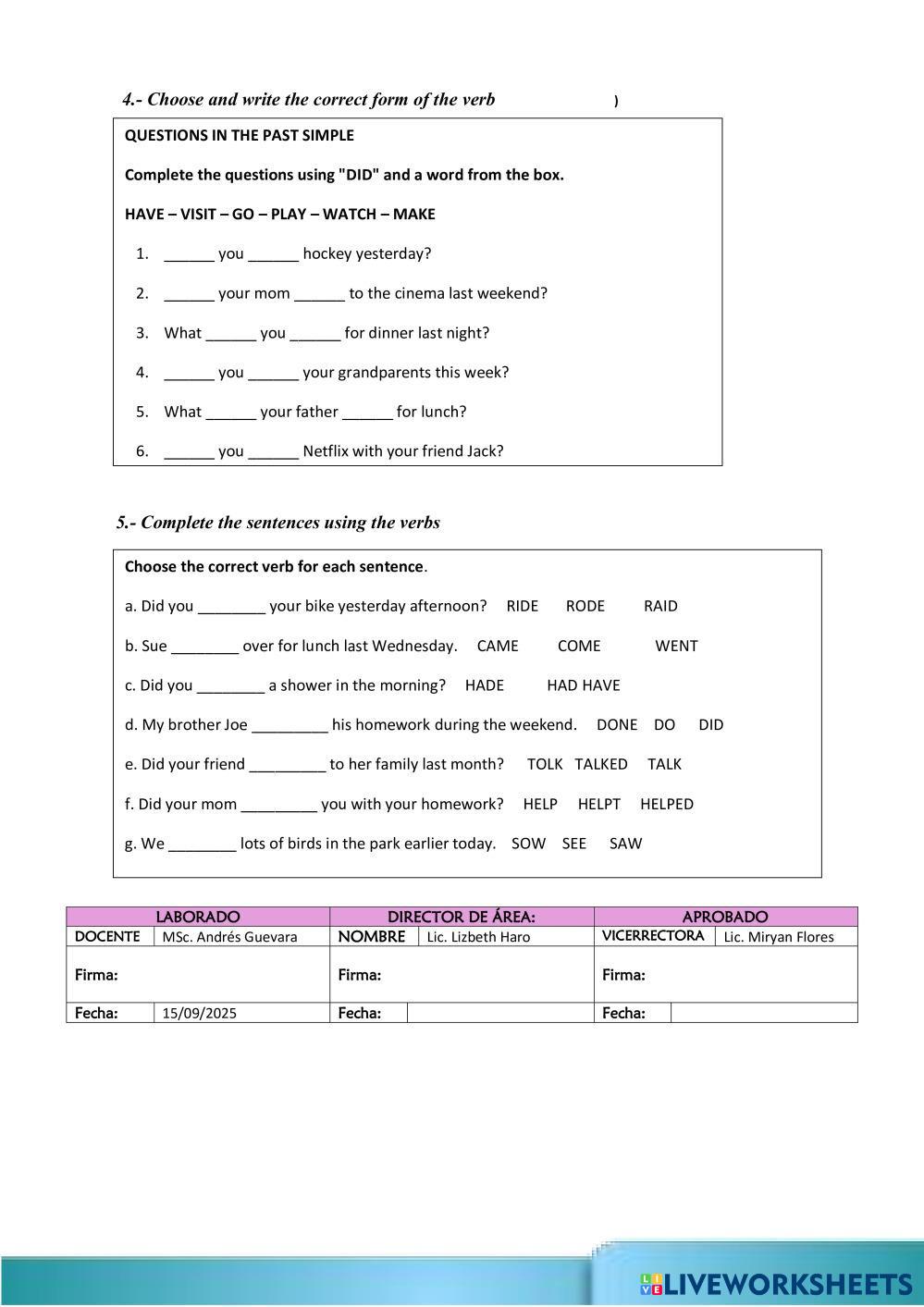 4.- Choose and write the correct form of the verb )

QUESTIONS IN THE PAST SIMPLE

Complete the questions using "DID" and a word from the box.

HAVE – VISIT – GO – PLAY – WATCH – MAKE

1. ______ you ______ hockey yesterday?
2. ______ your mom ______ to the cinema last weekend?
3. What ______ you ______ for dinner last night?
4. ______ you ______ your grandparents this week?
5. What ______ your father ______ for lunch?
6. ______ you ______ Netflix with your friend Jack?

5.- Complete the sentences using the verbs

Choose the correct verb for each sentence.

a. Did you ________ your bike yesterday afternoon? RIDE RODE RAID

b. Sue ________ over for lunch last Wednesday. CAME COME WENT

c. Did you ________ a shower in the morning? HADE HAD HAVE

d. My brother Joe _________ his homework during the weekend. DONE DO DID

e. Did your friend _________ to her family last month? TOLK TALKED TALK

f. Did your mom _________ you with your homework? HELP HELPT HELPED

g. We ________ lots of birds in the park earlier today. SOW SEE SAW

| LABORADO | | DIRECTOR DE ÁREA: | | APROBADO | |
|---|---|---|---|---|---|
| DOCENTE | MSc. Andrés Guevara | NOMBRE | Lic. Lizbeth Haro | VICERRECTORA | Lic. Miryan Flores |
| Firma: | | Firma: | | Firma: | |
| Fecha: | 15/09/2025 | Fecha: | | Fecha: | |

LIVEWORKSHEETS